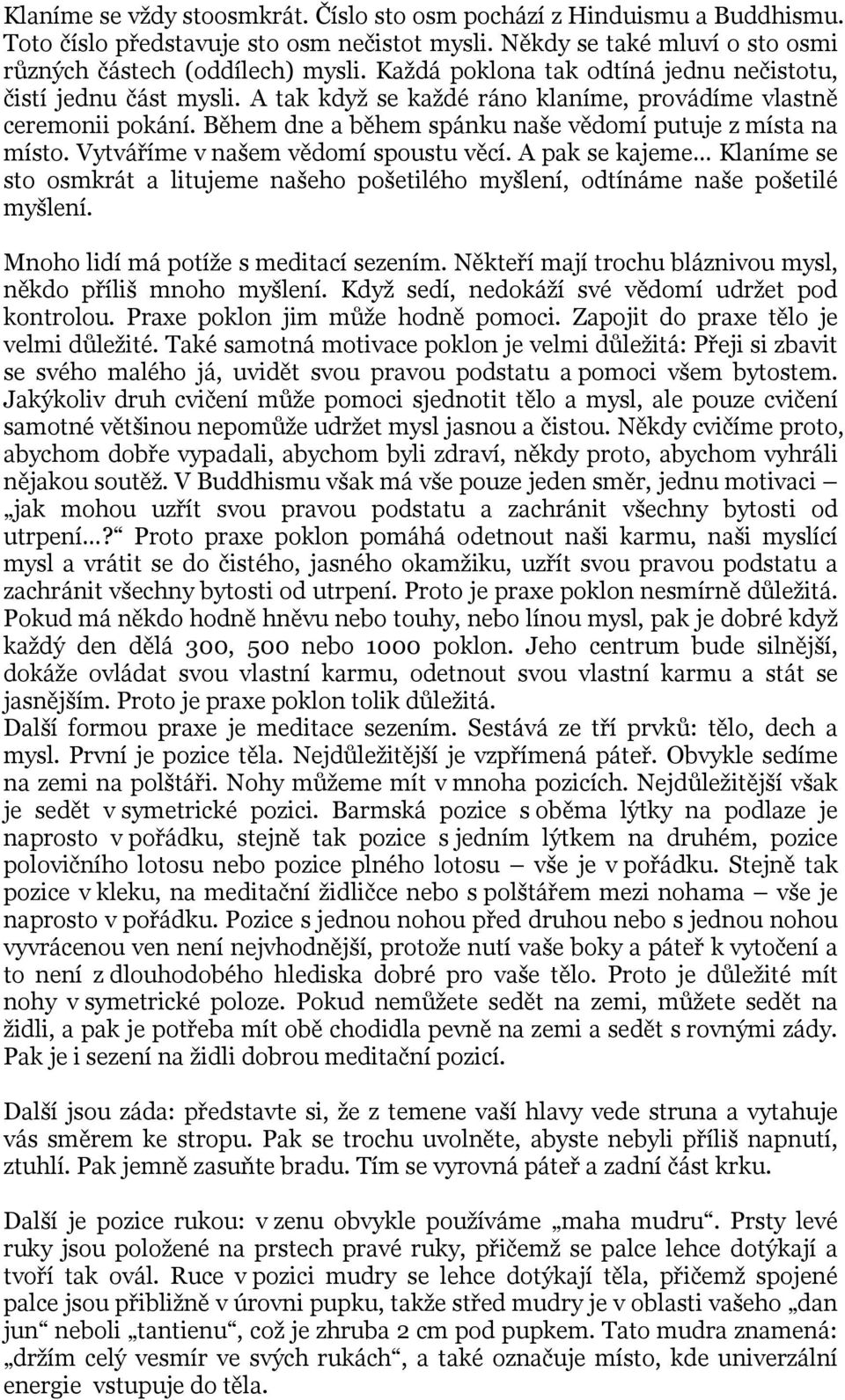 Klaníme se vždy stoosmkrát. Číslo sto osm pochází z Hinduismu a Buddhismu. Toto číslo představuje sto osm nečistot mysli. Někdy se také mluví o sto osmi různých částech (oddílech) mysli. Každá poklona tak odtíná jednu nečistotu, čistí jednu část mysli. A tak když se každé ráno klaníme, provádíme vlastně ceremonii pokání. Během dne a během spánku naše vědomí putuje z místa na místo. Vytváříme v našem vědomí spoustu věcí. A pak se kajeme... Klaníme se sto osmkrát a litujeme našeho pošetilého myšlení, odtínáme naše pošetilé myšlení.

Mnoho lidí má potíže s meditací sezením. Někteří mají trochu bláznivou mysl, někdo příliš mnoho myšlení. Když sedí, nedokáží své vědomí udržet pod kontrolou. Praxe poklon jim může hodně pomoci. Zapojit do praxe tělo je velmi důležité. Také samotná motivace poklon je velmi důležitá: Přeji si zbavit se svého malého já, uvidět svou pravou podstatu a pomoci všem bytostem. Jakýkoliv druh cvičení může pomoci sjednotit tělo a mysl, ale pouze cvičení samotné většinou nepomůže udržet mysl jasnou a čistou. Někdy cvičíme proto, abychom dobře vypadali, abychom byli zdraví, někdy proto, abychom vyhráli nějakou soutěž. V Buddhismu však má vše pouze jeden směr, jednu motivaci – „jak mohou uzřít svou pravou podstatu a zachránit všechny bytosti od utrpení...?“ Proto praxe poklon pomáhá odetnout naši karmu, naši myslící mysl a vrátit se do čistého, jasného okamžiku, uzřít svou pravou podstatu a zachránit všechny bytosti od utrpení. Proto je praxe poklon nesmírně důležitá. Pokud má někdo hodně hněvu nebo touhy, nebo línou mysl, pak je dobré když každý den dělá 300, 500 nebo 1000 poklon. Jeho centrum bude silnější, dokáže ovládat svou vlastní karmu, odetnout svou vlastní karmu a stát se jasnějším. Proto je praxe poklon tolik důležitá.
Další formou praxe je meditace sezením. Sestává ze tří prvků: tělo, dech a mysl. První je pozice těla. Nejdůležitější je vzpřímená páteř. Obvykle sedíme na zemi na polštáři. Nohy můžeme mít v mnoha pozicích. Nejdůležitější však je sedět v symetrické pozici. Barmská pozice s oběma lýtky na podlaze je naprosto v pořádku, stejně tak pozice s jedním lýtkem na druhém, pozice polovičního lotosu nebo pozice plného lotosu – vše je v pořádku. Stejně tak pozice v kleku, na meditační židličce nebo s polštářem mezi nohama – vše je naprosto v pořádku. Pozice s jednou nohou před druhou nebo s jednou nohou vyvrácenou ven není nejvhodnější, protože nutí vaše boky a páteř k vytočení a to není z dlouhodobého hlediska dobré pro vaše tělo. Proto je důležité mít nohy v symetrické poloze. Pokud nemůžete sedět na zemi, můžete sedět na židli, a pak je potřeba mít obě chodidla pevně na zemi a sedět s rovnými zády. Pak je i sezení na židli dobrou meditační pozicí.

Další jsou záda: představte si, že z temene vaší hlavy vede struna a vytahuje vás směrem ke stropu. Pak se trochu uvolněte, abyste nebyli příliš napnutí, ztuhlí. Pak jemně zasuňte bradu. Tím se vyrovná páteř a zadní část krku.

Další je pozice rukou: v zenu obvykle používáme „maha mudru“. Prsty levé ruky jsou položené na prstech pravé ruky, přičemž se palce lehce dotýkají a tvoří tak ovál. Ruce v pozici mudry se lehce dotýkají těla, přičemž spojené palce jsou přibližně v úrovni pupku, takže střed mudry je v oblasti vašeho „dan jun“ neboli „tantienu“, což je zhruba 2 cm pod pupkem. Tato mudra znamená: „držím celý vesmír ve svých rukách“, a také označuje místo, kde univerzální energie vstupuje do těla.